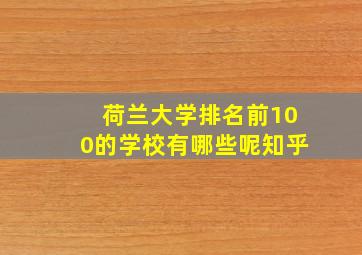 荷兰大学排名前100的学校有哪些呢知乎